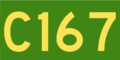 C167